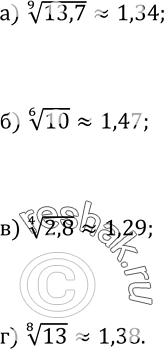 а) $\sqrt[9]{13,7} \approx 1,34$;

б) $\sqrt[6]{10} \approx 1,47$;

в) $\sqrt[4]{2,8} \approx 1,29$;

resbak.ru ©

г) $\sqrt[8]{13} \approx 1,38$.